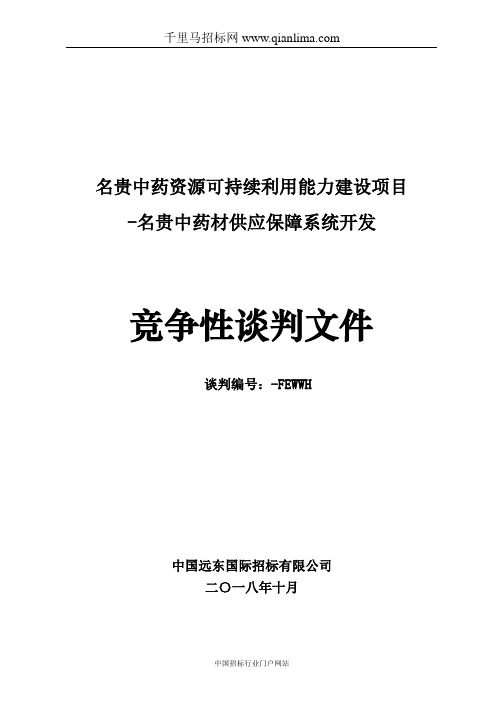 千里马招标网 www.qianlima.com

名贵中药资源可持续利用能力建设项目
-名贵中药材供应保障系统开发

竞争性谈判文件

谈判编号：-FEWWH

中国远东国际招标有限公司
二〇一八年十月

中国招标行业门户网站